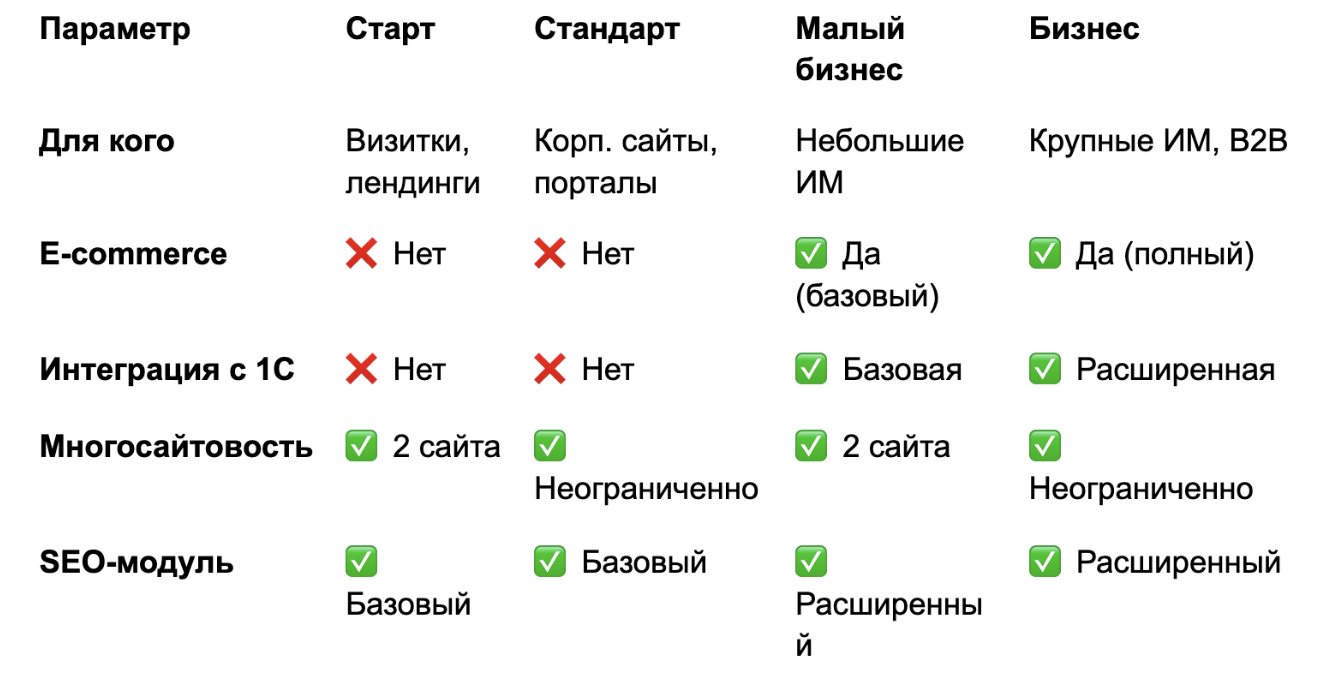 | Параметр | Старт | Стандарт | Малый бизнес | Бизнес |
|---|---|---|---|---|
| Для кого | Визитки, лендинги | Корп. сайты, порталы | Небольшие ИМ | Крупные ИМ, B2B |
| E-commerce | ❌ Нет | ❌ Нет | ✅ Да (базовый) | ✅ Да (полный) |
| Интеграция с 1С | ❌ Нет | ❌ Нет | ✅ Базовая | ✅ Расширенная |
| Многосайтовость | ✅ 2 сайта | ✅ Неограниченно | ✅ 2 сайта | ✅ Неограниченно |
| SEO-модуль | ✅ Базовый | ✅ Базовый | ✅ Расширенный | ✅ Расширенный |